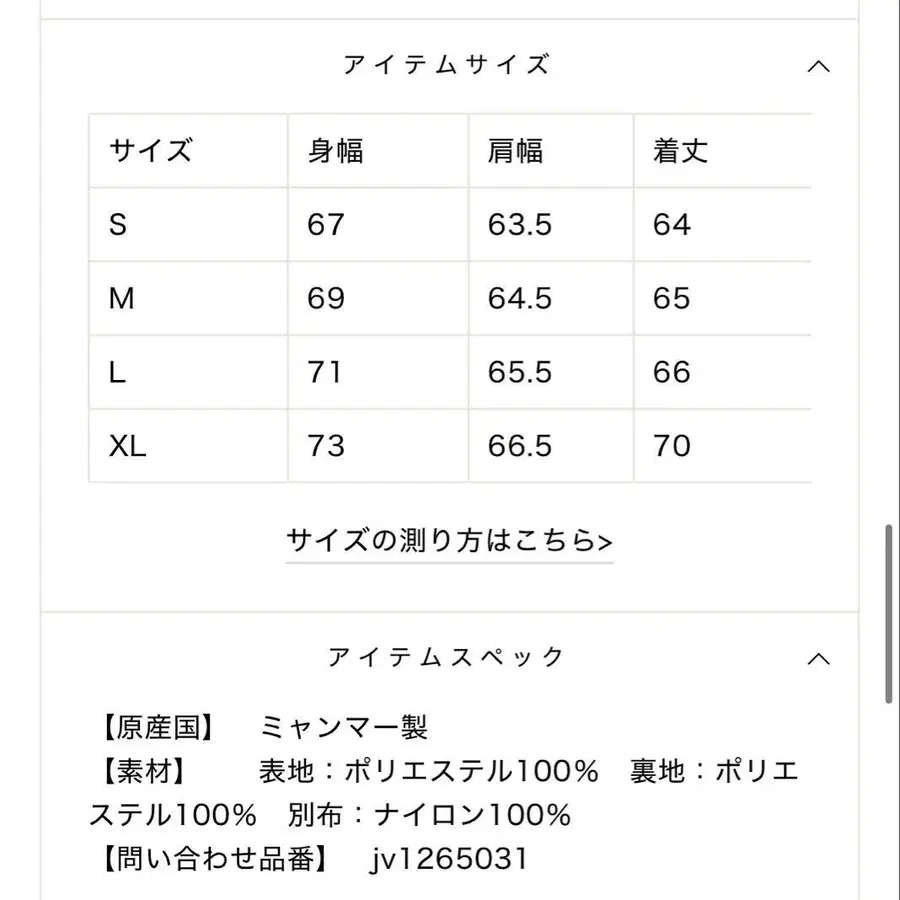 アイテムサイズ

| サイズ | 身幅 | 肩幅 | 着丈 |
|---|---|---|---|
| S | 67 | 63.5 | 64 |
| M | 69 | 64.5 | 65 |
| L | 71 | 65.5 | 66 |
| XL | 73 | 66.5 | 70 |

サイズの測り方はこちら>

アイテムスペック

【原産国】　ミャンマー製
【素材】　表地：ポリエステル100%　裏地：ポリエステル100%　別布：ナイロン100%
【問い合わせ品番】　jv1265031